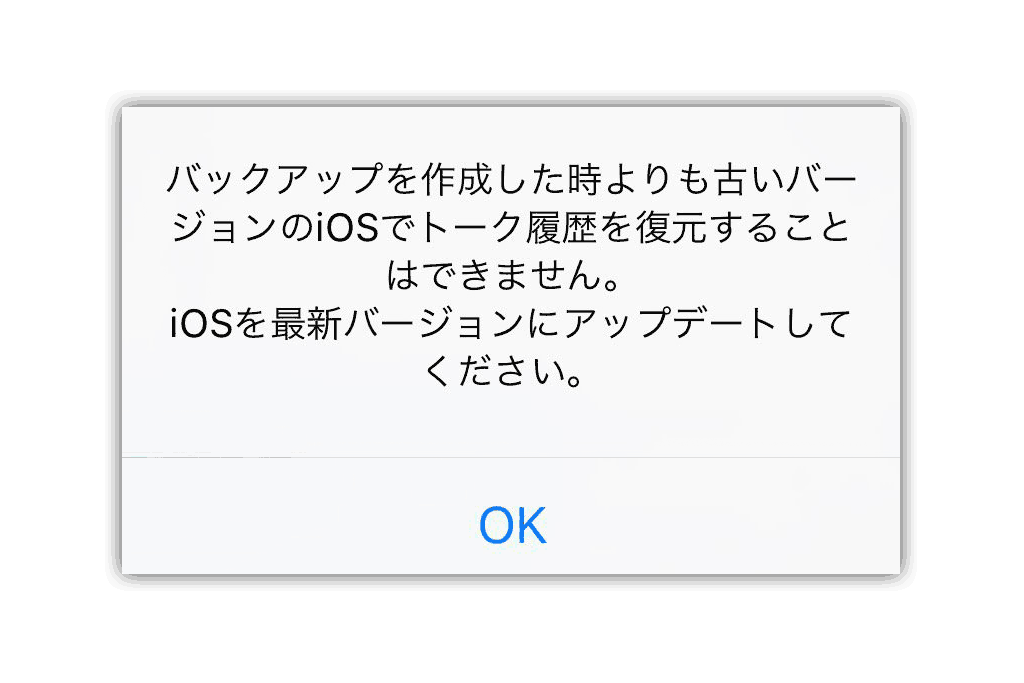 バックアップを作成した時よりも古いバージョンのiOSでトーク履歴を復元することはできません。
iOSを最新バージョンにアップデートしてください。

OK